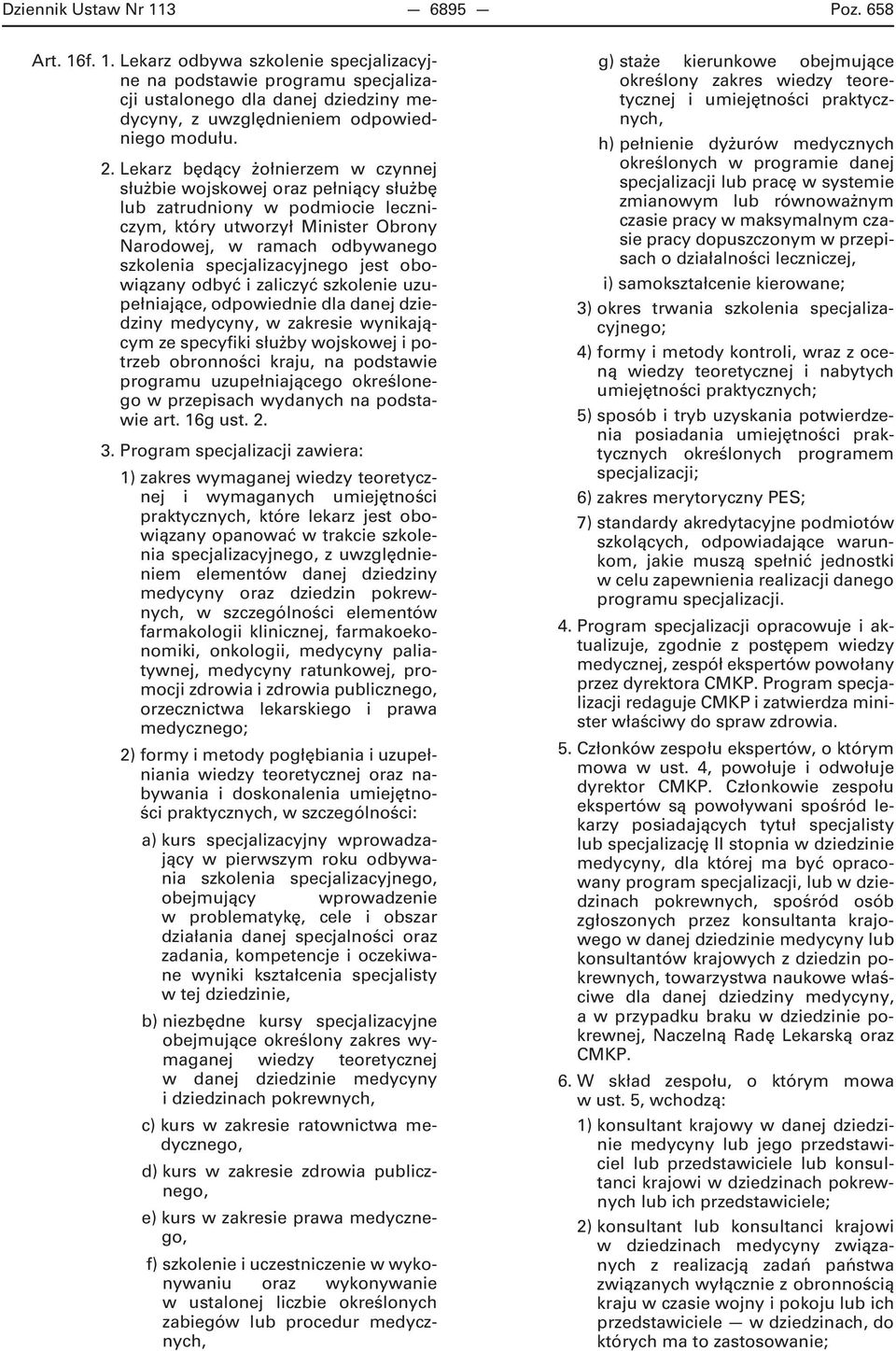 Dziennik Ustaw Nr 113 — 6895 — Poz. 658

Art. 16f. 1. Lekarz odbywa szkolenie specjalizacyjne na podstawie programu specjalizacji ustalonego dla danej dziedziny medycyny, z uwzględnieniem odpowiedniego modułu.

2. Lekarz będący żołnierzem w czynnej służbie wojskowej oraz pełniący służbę lub zatrudniony w podmiocie leczniczym, który utworzył Minister Obrony Narodowej, w ramach odbywanego szkolenia specjalizacyjnego jest obowiązany odbyć i zaliczyć szkolenie uzupełniające, odpowiednie dla danej dziedziny medycyny, w zakresie wynikającym ze specyfiki służby wojskowej i potrzeb obronności kraju, na podstawie programu uzupełniającego określonego w przepisach wydanych na podstawie art. 16g ust. 2.

3. Program specjalizacji zawiera:

1) zakres wymaganej wiedzy teoretycznej i wymaganych umiejętności praktycznych, które lekarz jest obowiązany opanować w trakcie szkolenia specjalizacyjnego, z uwzględnieniem elementów danej dziedziny medycyny oraz dziedzin pokrewnych, w szczególności elementów farmakologii klinicznej, farmakoekonomiki, onkologii, medycyny paliatywnej, medycyny ratunkowej, promocji zdrowia i zdrowia publicznego, orzecznictwa lekarskiego i prawa medycznego;

2) formy i metody pogłębiania i uzupełniania wiedzy teoretycznej oraz nabywania i doskonalenia umiejętności praktycznych, w szczególności:

a) kurs specjalizacyjny wprowadzający w pierwszym roku odbywania szkolenia specjalizacyjnego, obejmujący wprowadzenie w problematykę, cele i obszar działania danej specjalności oraz zadania, kompetencje i oczekiwane wyniki kształcenia specjalisty w tej dziedzinie,

b) niezbędne kursy specjalizacyjne obejmujące określony zakres wymaganej wiedzy teoretycznej w danej dziedzinie medycyny i dziedzinach pokrewnych,

c) kurs w zakresie ratownictwa medycznego,

d) kurs w zakresie zdrowia publicznego,

e) kurs w zakresie prawa medycznego,

f) szkolenie i uczestniczenie w wykonywaniu oraz wykonywanie w ustalonej liczbie określonych zabiegów lub procedur medycznych,

g) staże kierunkowe obejmujące określony zakres wiedzy teoretycznej i umiejętności praktycznych,

h) pełnienie dyżurów medycznych określonych w programie danej specjalizacji lub pracę w systemie zmianowym lub równoważnym czasie pracy w maksymalnym czasie pracy dopuszczonym w przepisach o działalności leczniczej,

i) samokształcenie kierowane;

3) okres trwania szkolenia specjalizacyjnego;

4) formy i metody kontroli, wraz z oceną wiedzy teoretycznej i nabytych umiejętności praktycznych;

5) sposób i tryb uzyskania potwierdzenia posiadania umiejętności praktycznych określonych programem specjalizacji;

6) zakres merytoryczny PES;

7) standardy akredytacyjne podmiotów szkolących, odpowiadające warunkom, jakie muszą spełnić jednostki w celu zapewnienia realizacji danego programu specjalizacji.

4. Program specjalizacji opracowuje i aktualizuje, zgodnie z postępem wiedzy medycznej, zespół ekspertów powołany przez dyrektora CMKP. Program specjalizacji redaguje CMKP i zatwierdza minister właściwy do spraw zdrowia.

5. Członków zespołu ekspertów, o którym mowa w ust. 4, powołuje i odwołuje dyrektor CMKP. Członkowie zespołu ekspertów są powoływani spośród lekarzy posiadających tytuł specjalisty lub specjalizację II stopnia w dziedzinie medycyny, dla której ma być opracowany program specjalizacji, lub w dziedzinach pokrewnych, spośród osób zgłoszonych przez konsultanta krajowego w danej dziedzinie medycyny lub konsultantów krajowych z dziedzin pokrewnych, towarzystwa naukowe właściwe dla danej dziedziny medycyny, a w przypadku braku w dziedzinie pokrewnej, Naczelną Radę Lekarską oraz CMKP.

6. W skład zespołu, o którym mowa w ust. 5, wchodzą:

1) konsultant krajowy w danej dziedzinie medycyny lub jego przedstawiciel lub przedstawiciele lub konsultanci krajowi w dziedzinach pokrewnych lub ich przedstawiciele;

2) konsultant lub konsultanci krajowi w dziedzinach medycyny związanych z realizacją zadań państwa związanych wyłącznie z obronnością kraju w czasie wojny i pokoju lub ich przedstawiciele — w dziedzinach, do których ma to zastosowanie;